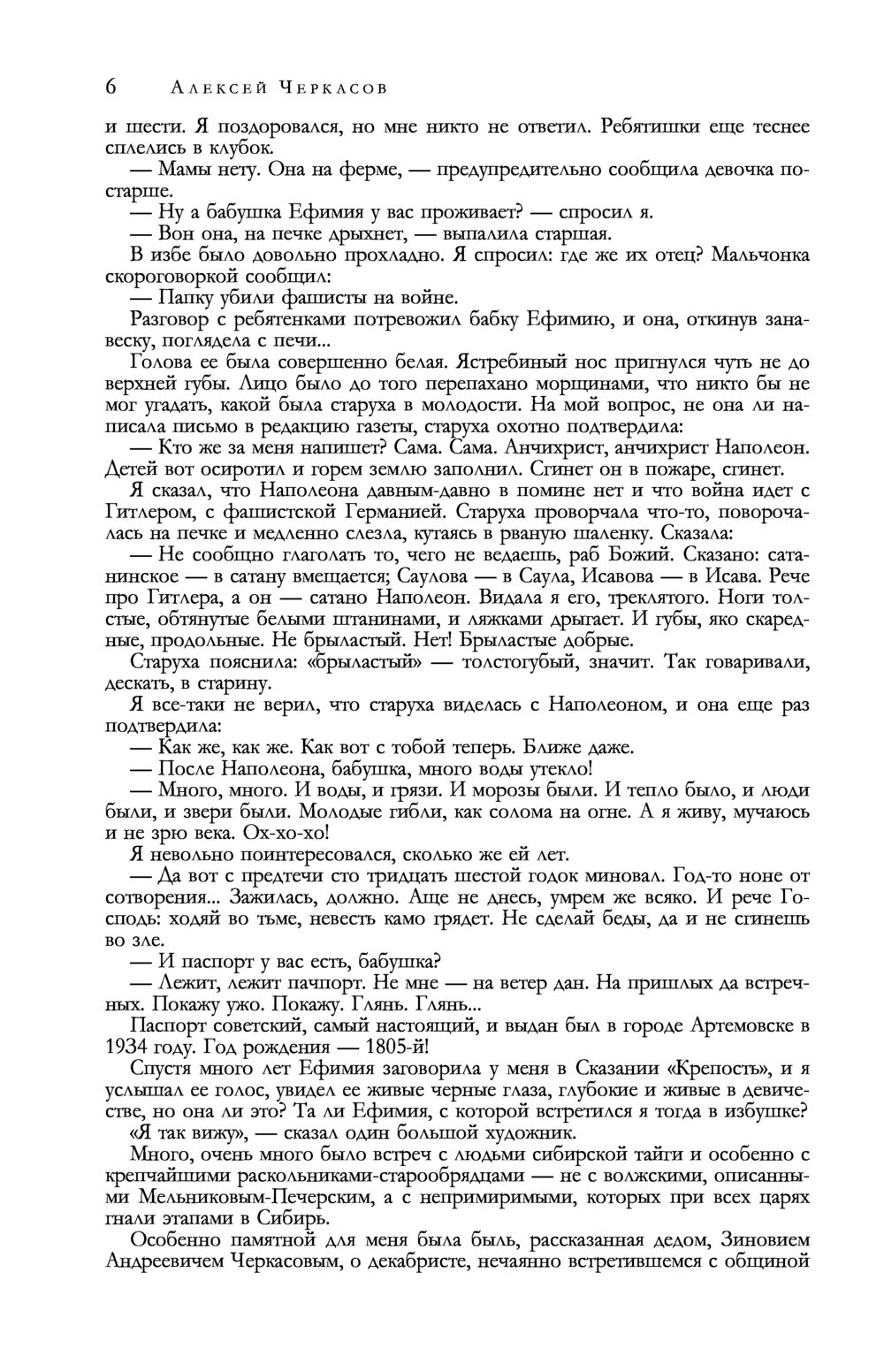 6 Алексей Черкасов

и шести. Я поздоровался, но мне никто не ответил. Ребятишки еще теснее сплелись в клубок.

— Мамы нету. Она на ферме, — предупредительно сообщила девочка постарше.

— Ну а бабушка Ефимия у вас проживает? — спросил я.

— Вон она, на печке дрыхнет, — выпалила старшая.

В избе было довольно прохладно. Я спросил: где же их отец? Мальчонка скороговоркой сообщил:

— Папку убили фашисты на войне.

Разговор с ребятенками потревожил бабку Ефимию, и она, откинув занавеску, поглядела с печи...

Голова ее была совершенно белая. Ястребиный нос пригнулся чуть не до верхней губы. Лицо было до того перепахано морщинами, что никто бы не мог угадать, какой была старуха в молодости. На мой вопрос, не она ли написала письмо в редакцию газеты, старуха охотно подтвердила:

— Кто же за меня напишет? Сама. Сама. Анчихрист, анчихрист Наполеон. Детей вот осиротил и горем землю заполнил. Сгинет он в пожаре, сгинет.

Я сказал, что Наполеона давным-давно в помине нет и что война идет с Гитлером, с фашистской Германией. Старуха проворчала что-то, поворочалась на печке и медленно слезла, кутаясь в рваную шаленку. Сказала:

— Не сообщно глаголать то, чего не ведаешь, раб Божий. Сказано: сатанинское — в сатану вмещается; Саулова — в Саула, Исавова — в Исава. Рече про Гитлера, а он — сатано Наполеон. Видала я его, треклятого. Ноги толстые, обтянутые белыми штанинами, и ляжками дрыгает. И губы, яко скаредные, продольные. Не брыластый. Нет! Брыластые добрые.

Старуха пояснила: «брыластый» — толстогубый, значит. Так говаривали, дескать, в старину.

Я все-таки не верил, что старуха виделась с Наполеоном, и она еще раз подтвердила:

— Как же, как же. Как вот с тобой теперь. Ближе даже.

— После Наполеона, бабушка, много воды утекло!

— Много, много. И воды, и грязи. И морозы были. И тепло было, и люди были, и звери были. Молодые гибли, как солома на огне. А я живу, мучаюсь и не зрю века. Ох-хо-хо!

Я невольно поинтересовался, сколько же ей лет.

— Да вот с предтечи сто тридцать шестой годок миновал. Год-то ноне от сотворения... Зажилась, должно. Аще не днесь, умрем же всяко. И рече Господь: ходяй во тьме, невесть камо грядет. Не сделай беды, да и не сгинешь во зле.

— И паспорт у вас есть, бабушка?

— Лежит, лежит пачпорт. Не мне — на ветер дан. На пришлых да встречных. Покажу ужо. Покажу. Глянь. Глянь...

Паспорт советский, самый настоящий, и выдан был в городе Артемовске в 1934 году. Год рождения — 1805-й!

Спустя много лет Ефимия заговорила у меня в Сказании «Крепость», и я услышал ее голос, увидел ее живые черные глаза, глубокие и живые в девичестве, но она ли это? Та ли Ефимия, с которой встретился я тогда в избушке?

«Я так вижу», — сказал один большой художник.

Много, очень много было встреч с людьми сибирской тайги и особенно с крепчайшими раскольниками-старообрядцами — не с волжскими, описанными Мельниковым-Печерским, а с непримиримыми, которых при всех царях гнали этапами в Сибирь.

Особенно памятной для меня была быль, рассказанная дедом, Зиновием Андреевичем Черкасовым, о декабристе, нечаянно встретившемся с общиной